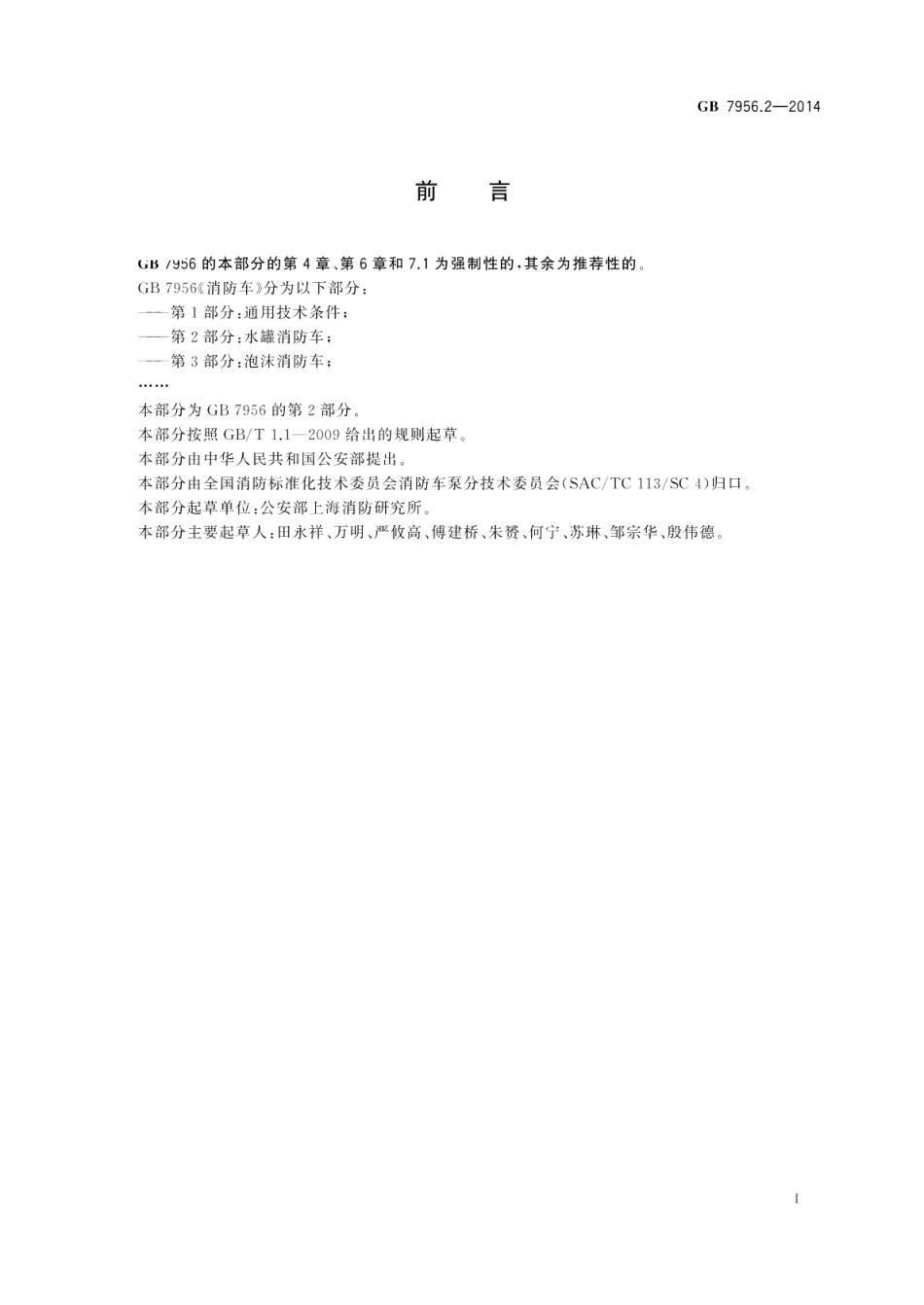 GB 7956.2—2014

前 言

GB 7956 的本部分的第 4 章、第 6 章和 7.1 为强制性的，其余为推荐性的。

GB 7956《消防车》分为以下部分：

——第 1 部分：通用技术条件；

——第 2 部分：水罐消防车；

——第 3 部分：泡沫消防车；

……

本部分为 GB 7956 的第 2 部分。

本部分按照 GB/T 1.1—2009 给出的规则起草。

本部分由中华人民共和国公安部提出。

本部分由全国消防标准化技术委员会消防车泵分技术委员会(SAC/TC 113/SC 4)归口。

本部分起草单位：公安部上海消防研究所。

本部分主要起草人：田永祥、万明、严攸高、傅建桥、朱赟、何宁、苏琳、邹宗华、殷伟德。

I